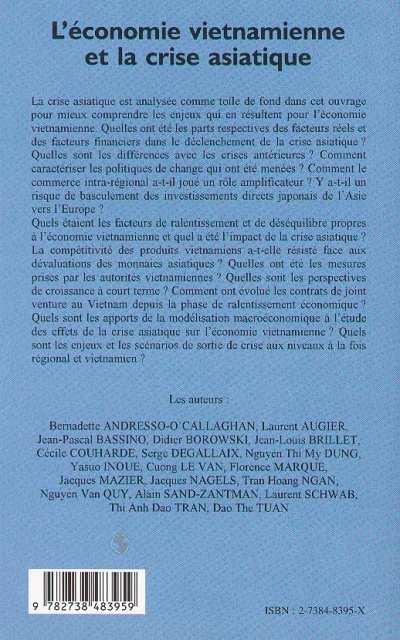 L'économie vietnamienne et la crise asiatique

La crise asiatique est analysée comme toile de fond dans cet ouvrage pour mieux comprendre les enjeux qui en résultent pour l'économie vietnamienne. Quelles ont été les parts respectives des facteurs réels et des facteurs financiers dans le déclenchement de la crise asiatique ? Quelles sont les différences avec les crises antérieures ? Comment caractériser les politiques de change qui ont été menées ? Comment le commerce intra-régional a-t-il joué un rôle amplificateur ? Y a-t-il un risque de basculement des investissements directs japonais de l'Asie vers l'Europe ?
Quels étaient les facteurs de ralentissement et de déséquilibre propres à l'économie vietnamienne et quel a été l'impact de la crise asiatique ? La compétitivité des produits vietnamiens a-t-elle résisté face aux dévaluations des monnaies asiatiques ? Quelles ont été les mesures prises par les autorités vietnamiennes ? Quelles sont les perspectives de croissance à court terme ? Comment ont évolué les contrats de joint venture au Vietnam depuis la phase de ralentissement économique ? Quels sont les apports de la modélisation macroéconomique à l'étude des effets de la crise asiatique sur l'économie vietnamienne ? Quels sont les enjeux et les scénarios de sortie de crise aux niveaux à la fois régional et vietnamien ?

Les auteurs :

Bernadette ANDRESSO-O'CALLAGHAN, Laurent AUGIER, Jean-Pascal BASSINO, Didier BOROWSKI, Jean-Louis BRILLET, Cécile COUHARDE, Serge DEGALLAIX, Nguyen Thi My DUNG, Yasuo INOUE, Cuong LE VAN, Florence MARQUE, Jacques MAZIER, Jacques NAGELS, Tran Hoang NGAN, Nguyen Van QUY, Alain SAND-ZANTMAN, Laurent SCHWAB, Thi Anh Dao TRAN, Dao The TUAN

9 782738 483959

ISBN : 2-7384-8395-X